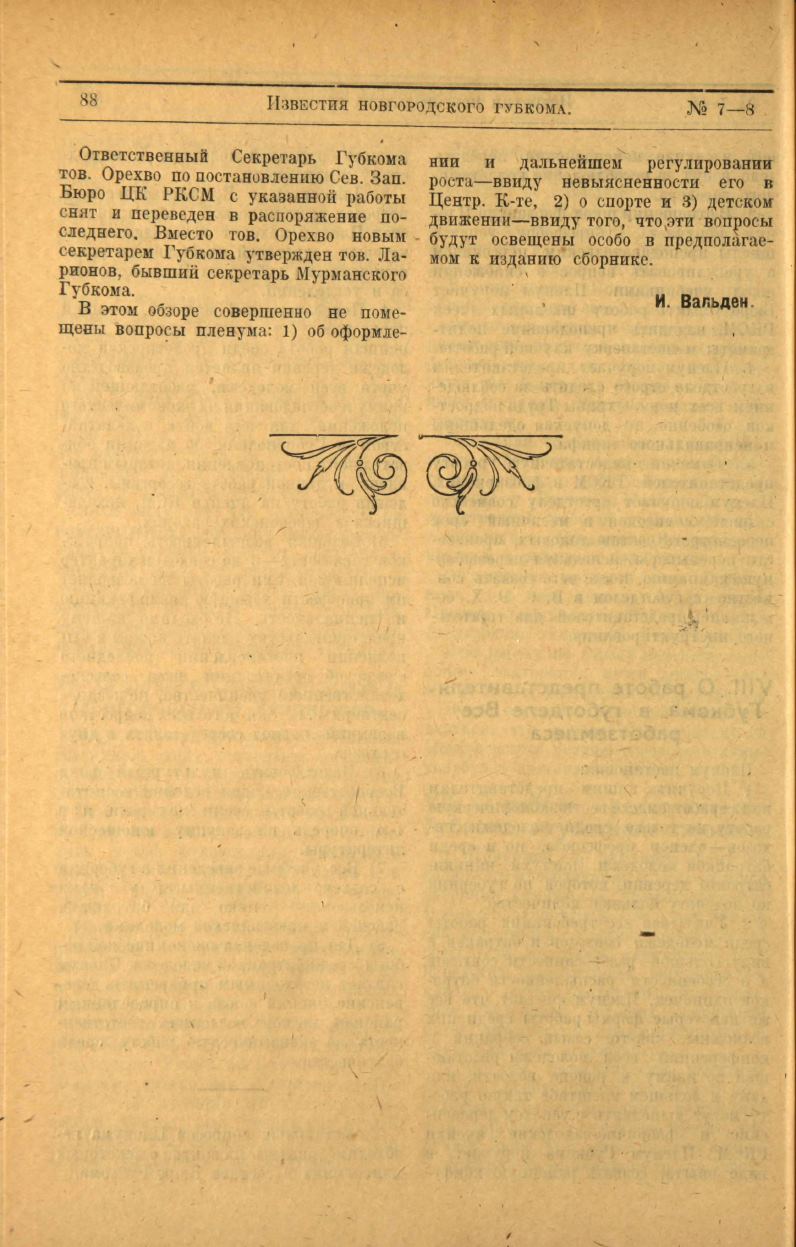 88 Известия новгородского губкома. № 7—8

Ответственный Секретарь Губкома тов. Орехво по постановлению Сев. Зап. Бюро ЦК РКСМ с указанной работы снят и переведен в распоряжение последнего. Вместо тов. Орехво новым секретарем Губкома утвержден тов. Ларионов, бывший секретарь Мурманского Губкома.

В этом обзоре совершенно не помещены вопросы пленума: 1) об оформлении и дальнейшем регулировании роста—ввиду невыясненности его в Центр. К-те, 2) о спорте и 3) детском движении—ввиду того, что эти вопросы будут освещены особо в предполагаемом к изданию сборнике.

И. Вальден.